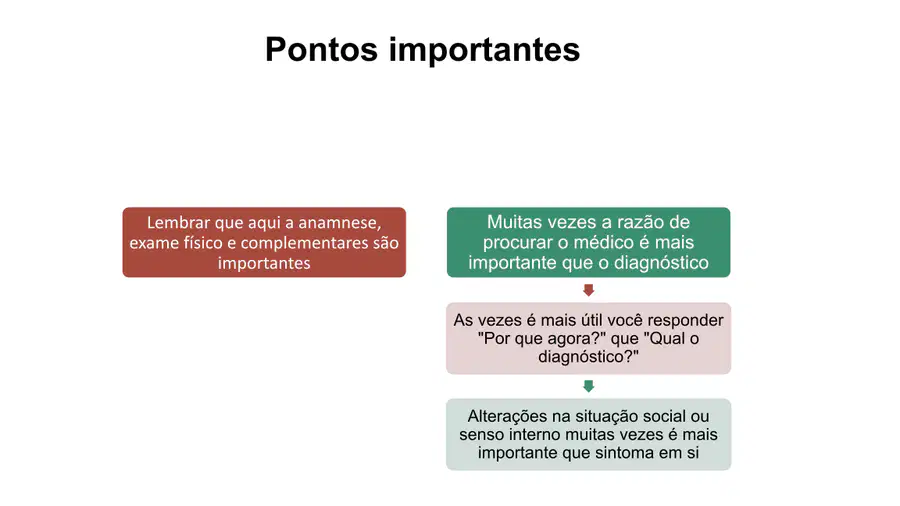 Pontos importantes

Lembrar que aqui a anamnese, exame físico e complementares são importantes

Muitas vezes a razão de procurar o médico é mais importante que o diagnóstico

As vezes é mais útil você responder "Por que agora?" que "Qual o diagnóstico?"

Alterações na situação social ou senso interno muitas vezes é mais importante que sintoma em si